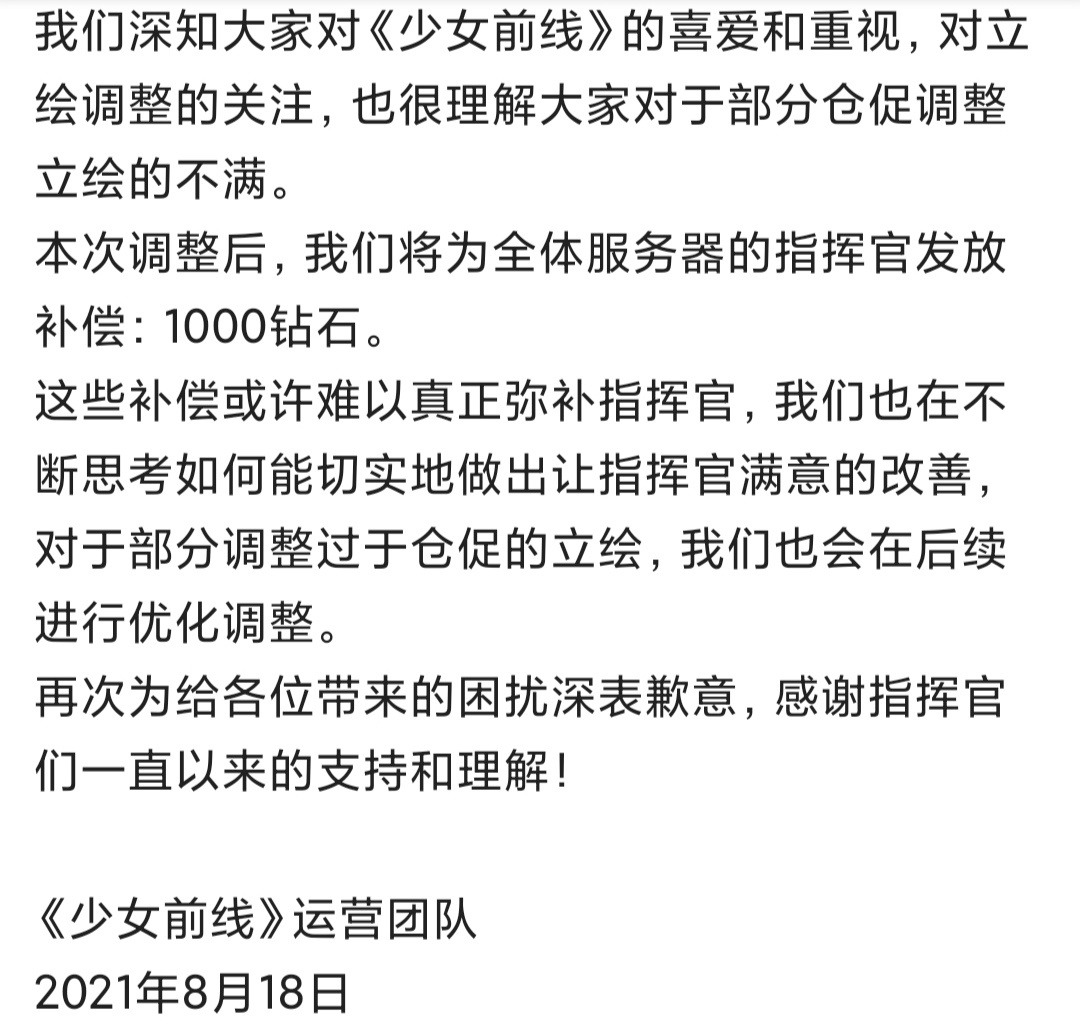 我们深知大家对《少女前线》的喜爱和重视，对立绘调整的关注，也很理解大家对于部分仓促调整立绘的不满。
本次调整后，我们将为全体服务器的指挥官发放补偿：1000钻石。
这些补偿或许难以真正弥补指挥官，我们也在不断思考如何能切实地做出让指挥官满意的改善，对于部分调整过于仓促的立绘，我们也会在后续进行优化调整。
再次为给各位带来的困扰深表歉意，感谢指挥官们一直以来的支持和理解！

《少女前线》运营团队
2021年8月18日